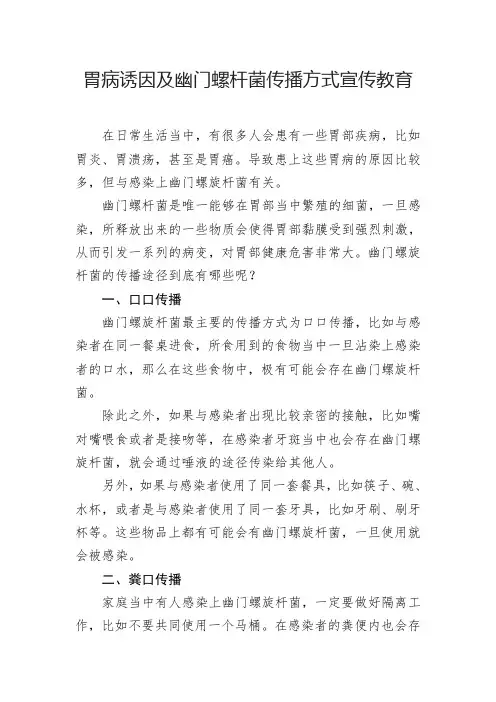 胃病诱因及幽门螺杆菌传播方式宣传教育

在日常生活当中，有很多人会患有一些胃部疾病，比如胃炎、胃溃疡，甚至是胃癌。导致患上这些胃病的原因比较多，但与感染上幽门螺旋杆菌有关。

幽门螺杆菌是唯一能够在胃部当中繁殖的细菌，一旦感染，所释放出来的一些物质会使得胃部黏膜受到强烈刺激，从而引发一系列的病变，对胃部健康危害非常大。幽门螺旋杆菌的传播途径到底有哪些呢？

一、口口传播

幽门螺旋杆菌最主要的传播方式为口口传播，比如与感染者在同一餐桌进食，所食用到的食物当中一旦沾染上感染者的口水，那么在这些食物中，极有可能会存在幽门螺旋杆菌。

除此之外，如果与感染者出现比较亲密的接触，比如嘴对嘴喂食或者是接吻等，在感染者牙斑当中也会存在幽门螺旋杆菌，就会通过唾液的途径传染给其他人。

另外，如果与感染者使用了同一套餐具，比如筷子、碗、水杯，或者是与感染者使用了同一套牙具，比如牙刷、刷牙杯等。这些物品上都有可能会有幽门螺旋杆菌，一旦使用就会被感染。

二、粪口传播

家庭当中有人感染上幽门螺旋杆菌，一定要做好隔离工作，比如不要共同使用一个马桶。在感染者的粪便内也会存